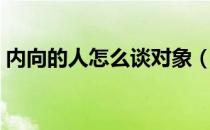 内向的人怎么谈对象（